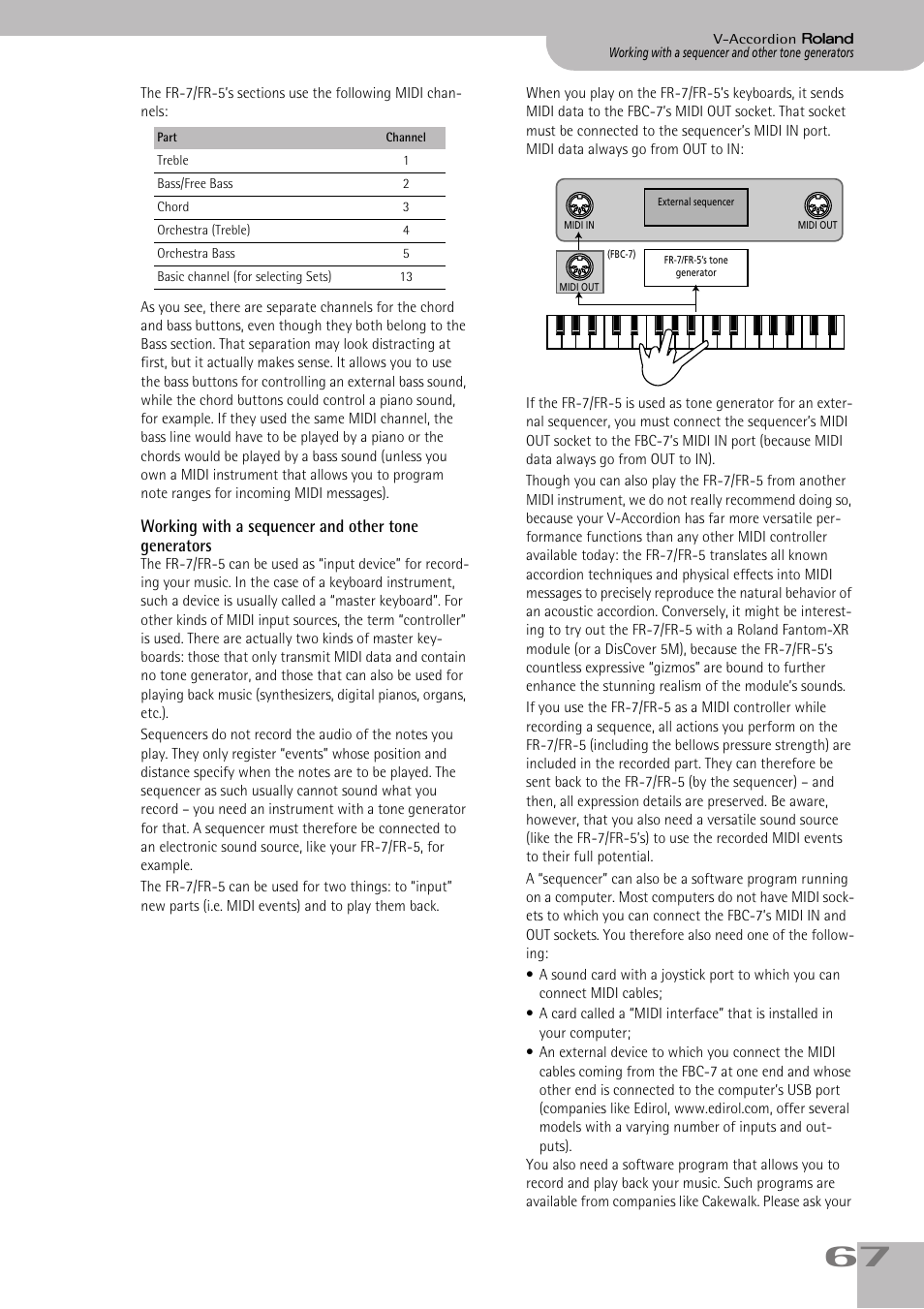 V-Accordion Roland
Working with a sequencer and other tone generators

The FR-7/FR-5's sections use the following MIDI channels:

| Part | Channel |
|---|---|
| Treble | 1 |
| Bass/Free Bass | 2 |
| Chord | 3 |
| Orchestra (Treble) | 4 |
| Orchestra Bass | 5 |
| Basic channel (for selecting Sets) | 13 |

As you see, there are separate channels for the chord and bass buttons, even though they both belong to the Bass section. That separation may look distracting at first, but it actually makes sense. It allows you to use the bass buttons for controlling an external bass sound, while the chord buttons could control a piano sound, for example. If they used the same MIDI channel, the bass line would have to be played by a piano or the chords would be played by a bass sound (unless you own a MIDI instrument that allows you to program note ranges for incoming MIDI messages).

Working with a sequencer and other tone generators
The FR-7/FR-5 can be used as "input device" for recording your music. In the case of a keyboard instrument, such a device is usually called a "master keyboard". For other kinds of MIDI input sources, the term "controller" is used. There are actually two kinds of master keyboards: those that only transmit MIDI data and contain no tone generator, and those that can also be used for playing back music (synthesizers, digital pianos, organs, etc.).

Sequencers do not record the audio of the notes you play. They only register "events" whose position and distance specify when the notes are to be played. The sequencer as such usually cannot sound what you record – you need an instrument with a tone generator for that. A sequencer must therefore be connected to an electronic sound source, like your FR-7/FR-5, for example.

The FR-7/FR-5 can be used for two things: to "input" new parts (i.e. MIDI events) and to play them back.

When you play on the FR-7/FR-5's keyboards, it sends MIDI data to the FBC-7's MIDI OUT socket. That socket must be connected to the sequencer's MIDI IN port. MIDI data always go from OUT to IN:

MIDI IN
External sequencer
MIDI OUT
MIDI OUT
(FBC-7)
FR-7/FR-5's tone generator

If the FR-7/FR-5 is used as tone generator for an external sequencer, you must connect the sequencer's MIDI OUT socket to the FBC-7's MIDI IN port (because MIDI data always go from OUT to IN).

Though you can also play the FR-7/FR-5 from another MIDI instrument, we do not really recommend doing so, because your V-Accordion has far more versatile performance functions than any other MIDI controller available today: the FR-7/FR-5 translates all known accordion techniques and physical effects into MIDI messages to precisely reproduce the natural behavior of an acoustic accordion. Conversely, it might be interesting to try out the FR-7/FR-5 with a Roland Fantom-XR module (or a DisCover 5M), because the FR-7/FR-5's countless expressive "gizmos" are bound to further enhance the stunning realism of the module's sounds.

If you use the FR-7/FR-5 as a MIDI controller while recording a sequence, all actions you perform on the FR-7/FR-5 (including the bellows pressure strength) are included in the recorded part. They can therefore be sent back to the FR-7/FR-5 (by the sequencer) – and then, all expression details are preserved. Be aware, however, that you also need a versatile sound source (like the FR-7/FR-5's) to use the recorded MIDI events to their full potential.

A "sequencer" can also be a software program running on a computer. Most computers do not have MIDI sockets to which you can connect the FBC-7's MIDI IN and OUT sockets. You therefore also need one of the following:

• A sound card with a joystick port to which you can connect MIDI cables;
• A card called a "MIDI interface" that is installed in your computer;
• An external device to which you connect the MIDI cables coming from the FBC-7 at one end and whose other end is connected to the computer's USB port (companies like Edirol, www.edirol.com, offer several models with a varying number of inputs and outputs).

You also need a software program that allows you to record and play back your music. Such programs are available from companies like Cakewalk. Please ask your

67